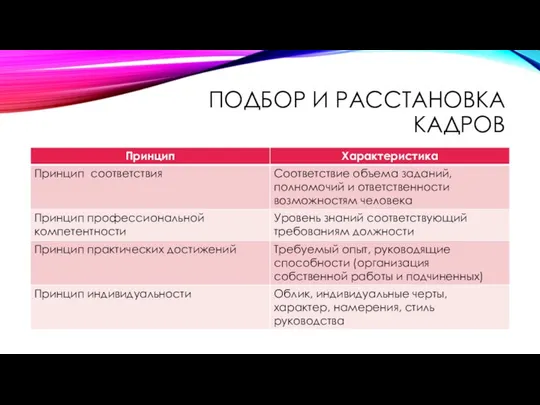 ПОДБОР И РАССТАНОВКА КАДРОВ

| Принцип | Характеристика |
|---|---|
| Принцип соответствия | Соответствие объема заданий, полномочий и ответственности возможностям человека |
| Принцип профессиональной компетентности | Уровень знаний соответствующий требованиям должности |
| Принцип практических достижений | Требуемый опыт, руководящие способности (организация собственной работы и подчиненных) |
| Принцип индивидуальности | Облик, индивидуальные черты, характер, намерения, стиль руководства |